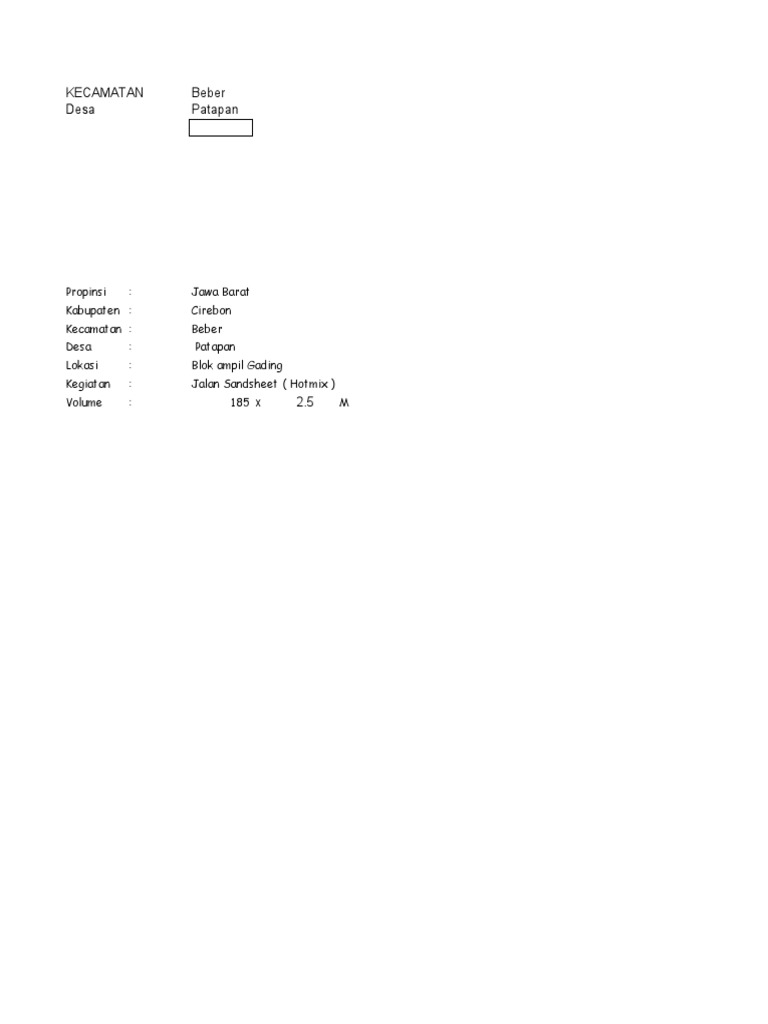 KECAMATAN Beber
Desa Patapan

Propinsi : Jawa Barat
Kabupaten : Cirebon
Kecamatan : Beber
Desa : Patapan
Lokasi : Blok ampil Gading
Kegiatan : Jalan Sandsheet ( Hotmix )
Volume : 185 x 2.5 M